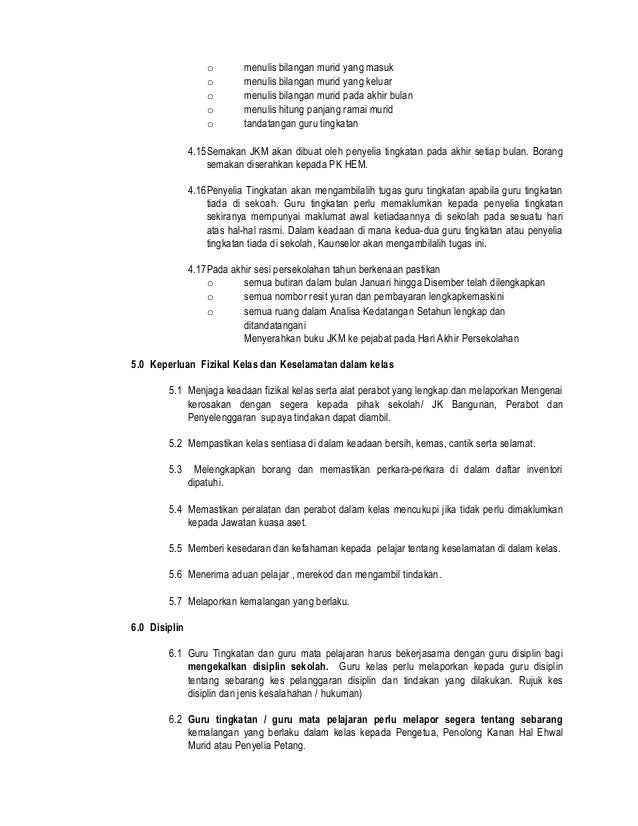 o menulis bilangan murid yang masuk
o menulis bilangan murid yang keluar
o menulis bilangan murid pada akhir bulan
o menulis hitung panjang ramai murid
o tandatangan guru tingkatan

4.15 Semakan JKM akan dibuat oleh penyelia tingkatan pada akhir setiap bulan. Borang semakan diserahkan kepada PK HEM.

4.16 Penyelia Tingkatan akan mengambilalih tugas guru tingkatan apabila guru tingkatan tiada di sekoah. Guru tingkatan perlu memaklumkan kepada penyelia tingkatan sekiranya mempunyai maklumat awal ketiadaannya di sekolah pada sesuatu hari atas hal-hal rasmi. Dalam keadaan di mana kedua-dua guru tingkatan atau penyelia tingkatan tiada di sekolah, Kaunselor akan mengambilalih tugas ini.

4.17 Pada akhir sesi persekolahan tahun berkenaan pastikan
o semua butiran dalam bulan Januari hingga Disember telah dilengkapkan
o semua nombor resit yuran dan pembayaran lengkapkemaskini
o semua ruang dalam Analisa Kedatangan Setahun lengkap dan ditandatangani
Menyerahkan buku JKM ke pejabat pada Hari Akhir Persekolahan

5.0 Keperluan Fizikal Kelas dan Keselamatan dalam kelas

5.1 Menjaga keadaan fizikal kelas serta alat perabot yang lengkap dan melaporkan Mengenai kerosakan dengan segera kepada pihak sekolah/ JK Bangunan, Perabot dan Penyelenggaran supaya tindakan dapat diambil.

5.2 Mempastikan kelas sentiasa di dalam keadaan bersih, kemas, cantik serta selamat.

5.3 Melengkapkan borang dan memastikan perkara-perkara di dalam daftar inventori dipatuhi.

5.4 Memastikan peralatan dan perabot dalam kelas mencukupi jika tidak perlu dimaklumkan kepada Jawatan kuasa aset.

5.5 Memberi kesedaran dan kefahaman kepada pelajar tentang keselamatan di dalam kelas.

5.6 Menerima aduan pelajar , merekod dan mengambil tindakan.

5.7 Melaporkan kemalangan yang berlaku.

6.0 Disiplin

6.1 Guru Tingkatan dan guru mata pelajaran harus bekerjasama dengan guru disiplin bagi mengekalkan disiplin sekolah. Guru kelas perlu melaporkan kepada guru disiplin tentang sebarang kes pelanggaran disiplin dan tindakan yang dilakukan. Rujuk kes disiplin dan jenis kesalahahan / hukuman)

6.2 Guru tingkatan / guru mata pelajaran perlu melapor segera tentang sebarang kemalangan yang berlaku dalam kelas kepada Pengetua, Penolong Kanan Hal Ehwal Murid atau Penyelia Petang.